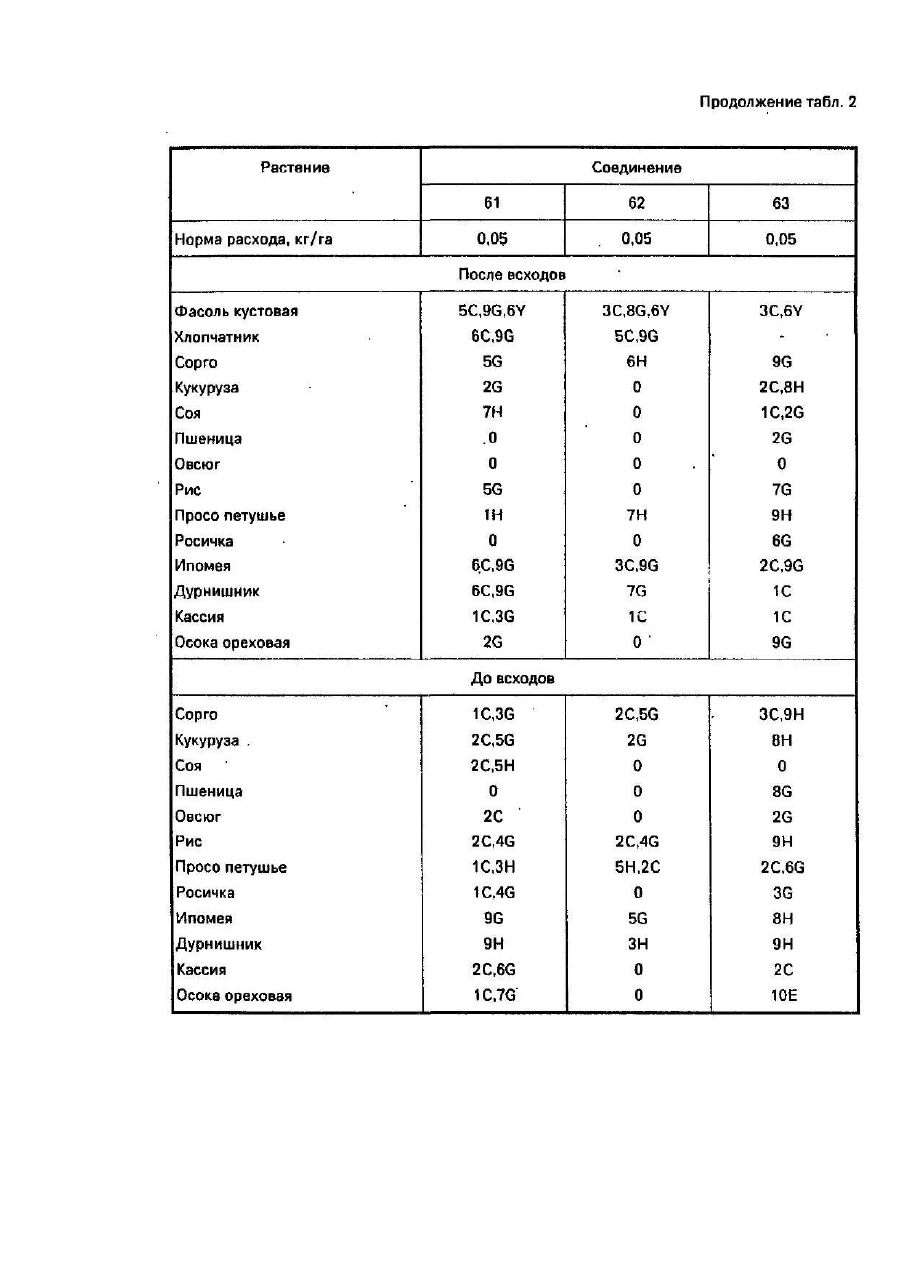 Продолжение табл. 2

| Растение | Соединение | | |
|---|---|---|---|
| | 61 | 62 | 63 |
| Норма расхода, кг/га | 0,05 | 0,05 | 0,05 |
| После всходов | | | |
| Фасоль кустовая | 5C,9G,6Y | 3C,8G,6Y | 3C,6Y |
| Хлопчатник | 6C,9G | 5C,9G | - |
| Сорго | 5G | 6H | 9G |
| Кукуруза | 2G | 0 | 2C,8H |
| Соя | 7H | 0 | 1C,2G |
| Пшеница | 0 | 0 | 2G |
| Овсюг | 0 | 0 | 0 |
| Рис | 5G | 0 | 7G |
| Просо петушье | 1H | 7H | 9H |
| Росичка | 0 | 0 | 6G |
| Ипомея | 6C,9G | 3C,9G | 2C,9G |
| Дурнишник | 6C,9G | 7G | 1C |
| Кассия | 1C,3G | 1C | 1C |
| Осока ореховая | 2G | 0 | 9G |
| До всходов | | | |
| Сорго | 1C,3G | 2C,5G | 3C,9H |
| Кукуруза | 2C,5G | 2G | 8H |
| Соя | 2C,5H | 0 | 0 |
| Пшеница | 0 | 0 | 8G |
| Овсюг | 2C | 0 | 2G |
| Рис | 2C,4G | 2C,4G | 9H |
| Просо петушье | 1C,3H | 5H,2C | 2C,6G |
| Росичка | 1C,4G | 0 | 3G |
| Ипомея | 9G | 5G | 8H |
| Дурнишник | 9H | 3H | 9H |
| Кассия | 2C,6G | 0 | 2C |
| Осока ореховая | 1C,7G | 0 | 10E |